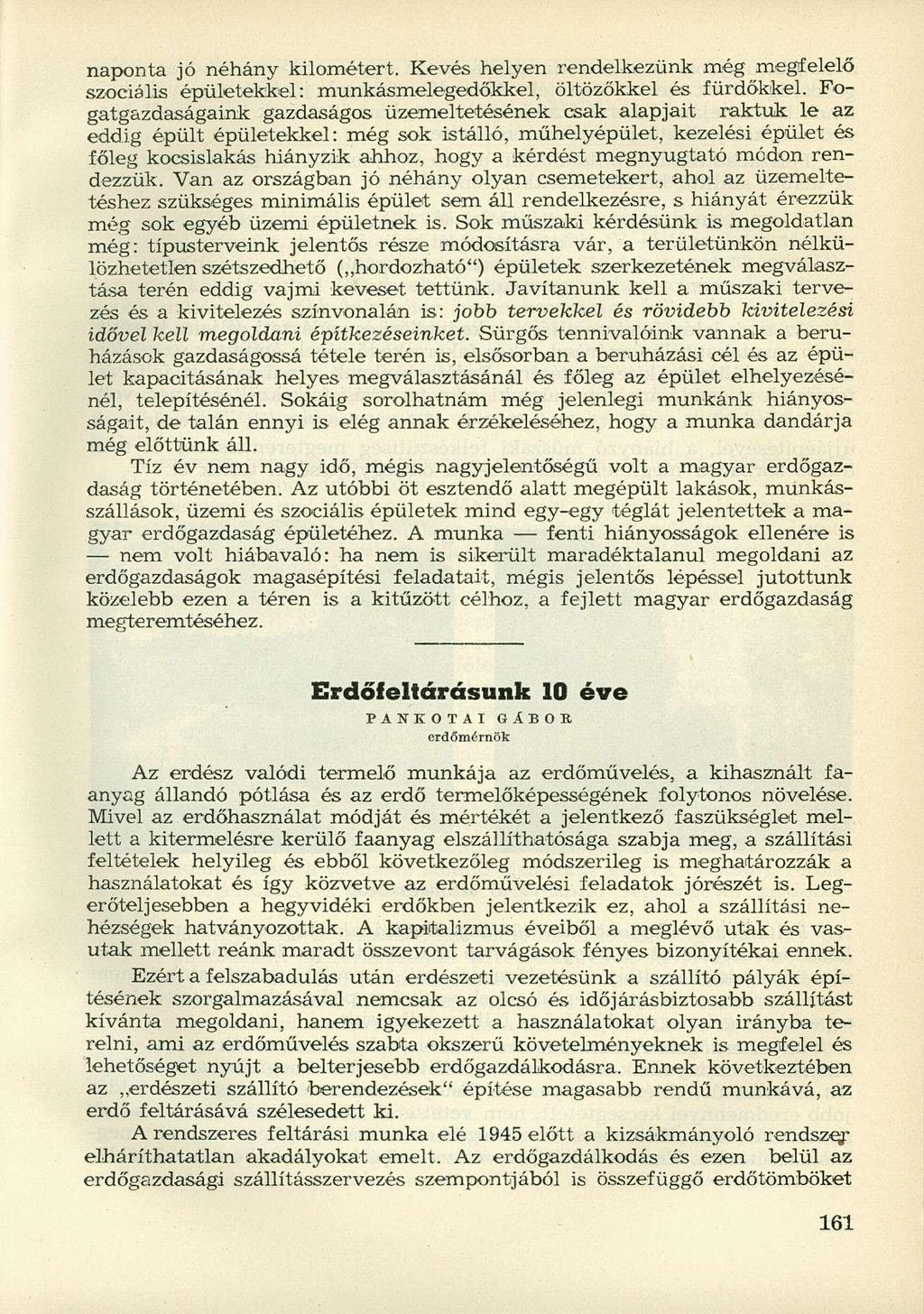 naponta jó néhány kilométert. Kevés helyen rendelkezünk még megfelelő szociális épületekkel: munkásmelegedőkkel, öltözőkkel és fürdőkkel. Fogatgazdaságaink gazdaságos üzemeltetésének csak alapjait raktuk le az eddig épült épületekkel: még sok istálló, műhelyépület, kezelési épület és főleg kocsislakás hiányzik ahhoz, hogy a kérdést megnyugtató módon rendezzük. Van az országban jó néhány olyan csemetekert, ahol az üzemeltetéshez szükséges minimális épület sem áll rendelkezésre, s hiányát érezzük még sok egyéb üzemi épületnek is. Sok műszaki kérdésünk is megoldatlan még: típusterveink jelentős része módosításra vár, a területünkön nélkülözhetetlen szétszedhető („hordozható") épületek szerkezetének megválasztása terén eddig vajmi keveset tettünk. Javítanunk kell a műszaki tervezés és a kivitelezés színvonalán is: jobb tervekkel és rövidebb kivitelezési idővel kell megoldani építkezéseinket. Sürgős tennivalóink vannak a beruházások gazdaságossá tétele terén is, elsősorban a beruházási cél és az épület kapacitásának helyes megválasztásánál és főleg az épület elhelyezésénél, telepítésénél. Sokáig sorolhatnám még jelenlegi munkánk hiányosságait, de talán ennyi is elég annak érzékeléséhez, hogy a munka dandárja még előttünk áll.

Tíz év nem nagy idő, mégis nagyjelentőségű volt a magyar erdőgazdaság történetében. Az utóbbi öt esztendő alatt megépült lakások, munkásszállások, üzemi és szociális épületek mind egy-egy téglát jelentettek a magyar erdőgazdaság épületéhez. A munka — fenti hiányosságok ellenére is — nem volt hiábavaló: ha nem is sikerült maradéktalanul megoldani az erdőgazdaságok magasépítési feladatait, mégis jelentős lépéssel jutottunk közelebb ezen a téren is a kitűzött célhoz, a fejlett magyar erdőgazdaság megteremtéséhez.

Erdőfeltárásunk 10 éve

PANKOTAI GÁBOR
erdőmérnök

Az erdész valódi termelő munkája az erdőművelés, a kihasznált faanyag állandó pótlása és az erdő termelőképességének folytonos növelése. Mivel az erdőhasználat módját és mértékét a jelentkező faszükséglet mellett a kitermelésre kerülő faanyag elszállíthatósága szabja meg, a szállítási feltételek helyileg és ebből következőleg módszerileg is meghatározzák a használatokat és így közvetve az erdőművelési feladatok jórészét is. Legerőteljesebben a hegyvidéki erdőkben jelentkezik ez, ahol a szállítási nehézségek hatványozottak. A kapitalizmus éveiből a meglévő utak és vasutak mellett reánk maradt összevont tarvágások fényes bizonyítékai ennek.

Ezért a felszabadulás után erdészeti vezetésünk a szállító pályák építésének szorgalmazásával nemcsak az olcsó és időjárásbiztosabb szállítást kívánta megoldani, hanem igyekezett a használatokat olyan irányba terelni, ami az erdőművelés szabta okszerű követelményeknek is megfelel és lehetőséget nyújt a belterjesebb erdőgazdálkodásra. Ennek következtében az „erdészeti szállító berendezések" építése magasabb rendű munkává, az erdő feltárásává szélesedett ki.

A rendszeres feltárási munka elé 1945 előtt a kizsákmányoló rendszer elháríthatatlan akadályokat emelt. Az erdőgazdálkodás és ezen belül az erdőgazdasági szállításszervezés szempontjából is összefüggő erdőtömböket

161